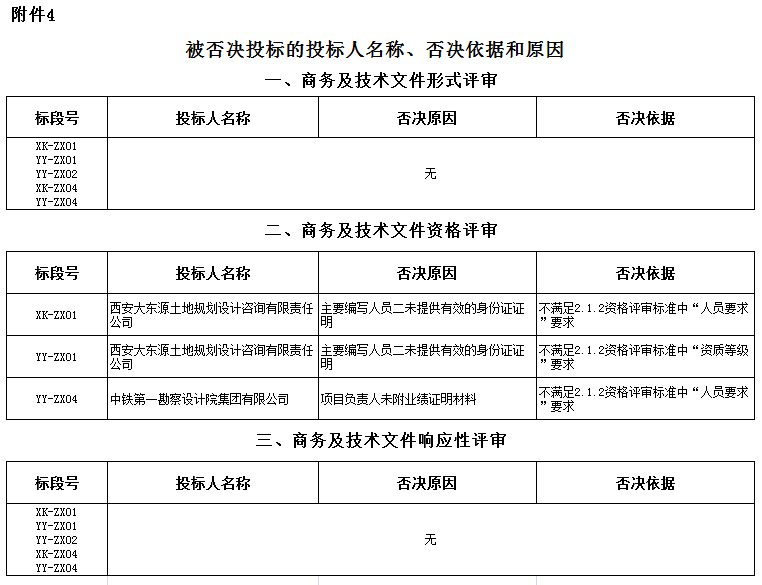 附件4

被否决投标的投标人名称、否决依据和原因

一、商务及技术文件形式评审

| 标段号 | 投标人名称 | 否决原因 | 否决依据 |
|---|---|---|---|
| XK-ZX01 YY-ZX01 YY-ZX02 XK-ZX04 YY-ZX04 | 无 | | |

二、商务及技术文件资格评审

| 标段号 | 投标人名称 | 否决原因 | 否决依据 |
|---|---|---|---|
| XK-ZX01 | 西安大东源土地规划设计咨询有限责任公司 | 主要编写人员二未提供有效的身份证证明 | 不满足2.1.2资格评审标准中“人员要求”要求 |
| YY-ZX01 | 西安大东源土地规划设计咨询有限责任公司 | 主要编写人员二未提供有效的身份证证明 | 不满足2.1.2资格评审标准中“资质等级”要求 |
| YY-ZX04 | 中铁第一勘察设计院集团有限公司 | 项目负责人未附业绩证明材料 | 不满足2.1.2资格评审标准中“人员要求”要求 |

三、商务及技术文件响应性评审

| 标段号 | 投标人名称 | 否决原因 | 否决依据 |
|---|---|---|---|
| XK-ZX01 YY-ZX01 YY-ZX02 XK-ZX04 YY-ZX04 | 无 | | |